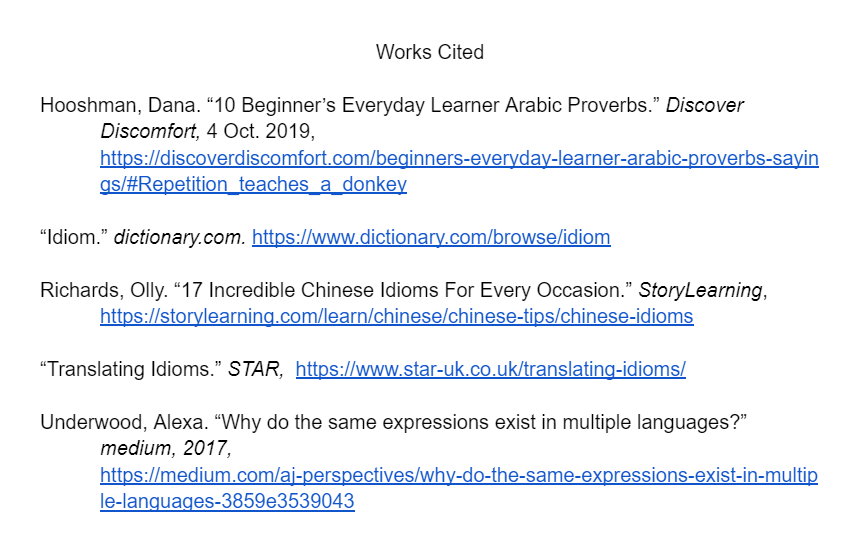 Works Cited

Hooshman, Dana. "10 Beginner's Everyday Learner Arabic Proverbs." Discover Discomfort, 4 Oct. 2019, https://discoverdiscomfort.com/beginners-everyday-learner-arabic-proverbs-sayings/#Repetition_teaches_a_donkey

"Idiom." dictionary.com. https://www.dictionary.com/browse/idiom

Richards, Olly. "17 Incredible Chinese Idioms For Every Occasion." StoryLearning, https://storylearning.com/learn/chinese/chinese-tips/chinese-idioms

"Translating Idioms." STAR, https://www.star-uk.co.uk/translating-idioms/

Underwood, Alexa. "Why do the same expressions exist in multiple languages?" medium, 2017, https://medium.com/aj-perspectives/why-do-the-same-expressions-exist-in-multiple-languages-3859e3539043